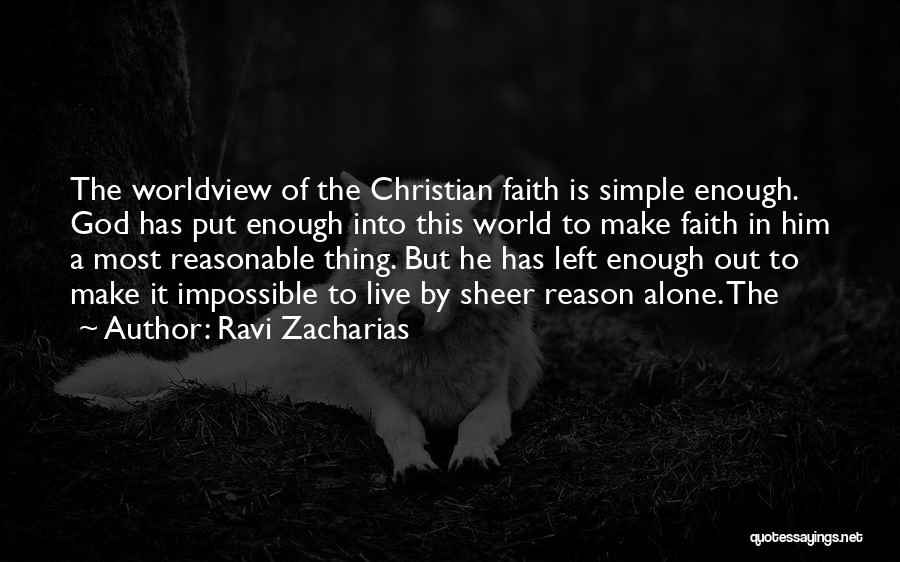 The worldview of the Christian faith is simple enough. God has put enough into this world to make faith in him a most reasonable thing. But he has left enough out to make it impossible to live by sheer reason alone. The

~ Author: Ravi Zacharias

quotessayings.net